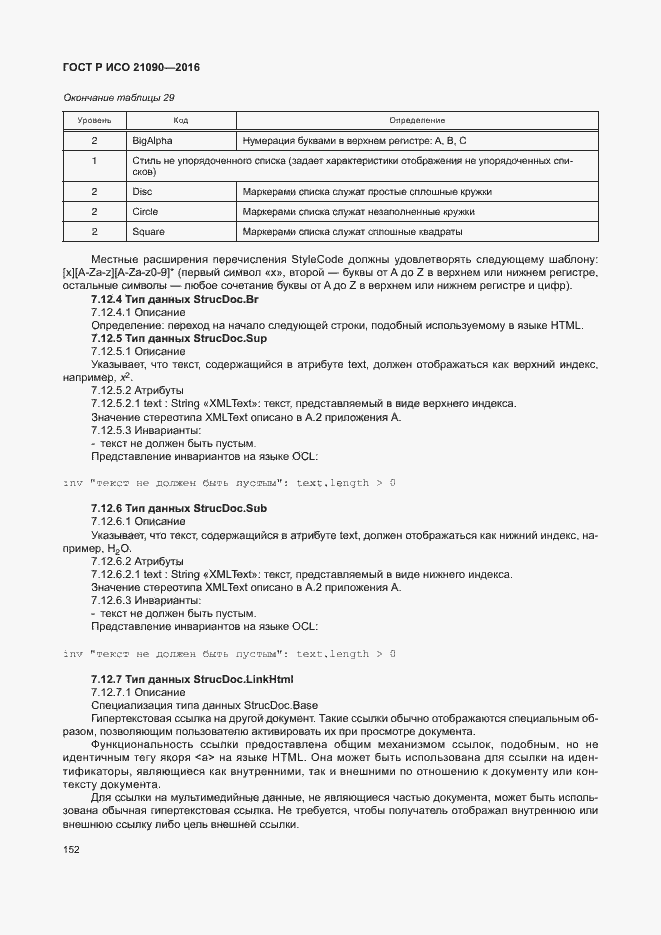 ГОСТ Р ИСО 21090—2016

Окончание таблицы 29

| Уровень | Код | Определение |
|---|---|---|
| 2 | BigAlpha | Нумерация буквами в верхнем регистре: A, B, C |
| 1 | Стиль не упорядоченного списка (задает характеристики отображения не упорядоченных списков) | |
| 2 | Disc | Маркерами списка служат простые сплошные кружки |
| 2 | Circle | Маркерами списка служат незаполненные кружки |
| 2 | Square | Маркерами списка служат сплошные квадраты |

Местные расширения перечисления StyleCode должны удовлетворять следующему шаблону: [x][A-Za-z][A-Za-z0-9]* (первый символ «x», второй — буквы от A до Z в верхнем или нижнем регистре, остальные символы — любое сочетание буквы от A до Z в верхнем или нижнем регистре и цифр).

7.12.4 Тип данных StrucDoc.Br

7.12.4.1 Описание

Определение: переход на начало следующей строки, подобный используемому в языке HTML.

7.12.5 Тип данных StrucDoc.Sup

7.12.5.1 Описание

Указывает, что текст, содержащийся в атрибуте text, должен отображаться как верхний индекс, например, $x^2$.

7.12.5.2 Атрибуты

7.12.5.2.1 text : String «XMLText»: текст, представляемый в виде верхнего индекса.

Значение стереотипа XMLText описано в А.2 приложения А.

7.12.5.3 Инварианты:

- текст не должен быть пустым.

Представление инвариантов на языке OCL:

inv "текст не должен быть пустым": text.length > 0

7.12.6 Тип данных StrucDoc.Sub

7.12.6.1 Описание

Указывает, что текст, содержащийся в атрибуте text, должен отображаться как нижний индекс, например, $H_2O$.

7.12.6.2 Атрибуты

7.12.6.2.1 text : String «XMLText»: текст, представляемый в виде нижнего индекса.

Значение стереотипа XMLText описано в А.2 приложения А.

7.12.6.3 Инварианты:

- текст не должен быть пустым.

Представление инвариантов на языке OCL:

inv "текст не должен быть пустым": text.length > 0

7.12.7 Тип данных StrucDoc.LinkHtml

7.12.7.1 Описание

Специализация типа данных StrucDoc.Base

Гипертекстовая ссылка на другой документ. Такие ссылки обычно отображаются специальным образом, позволяющим пользователю активировать их при просмотре документа.

Функциональность ссылки предоставлена общим механизмом ссылок, подобным, но не идентичным тегу якоря <a> на языке HTML. Она может быть использована для ссылки на идентификаторы, являющиеся как внутренними, так и внешними по отношению к документу или контексту документа.

Для ссылки на мультимедийные данные, не являющиеся частью документа, может быть использована обычная гипертекстовая ссылка. Не требуется, чтобы получатель отображал внутреннюю или внешнюю ссылку либо цель внешней ссылки.

152